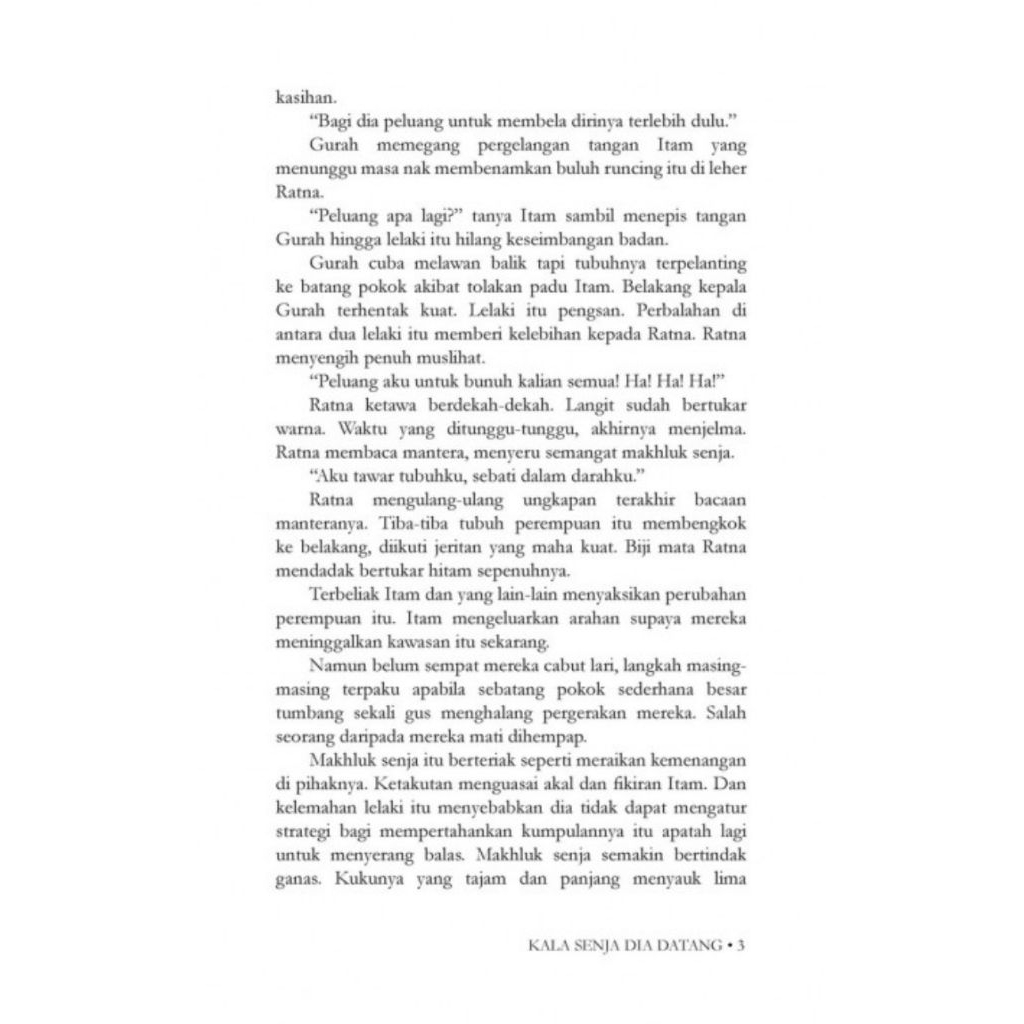 kasihan.

"Bagi dia peluang untuk membela dirinya terlebih dulu."

Gurah memegang pergelangan tangan Itam yang menunggu masa nak membenamkan buluh runcing itu di leher Ratna.

"Peluang apa lagi?" tanya Itam sambil menepis tangan Gurah hingga lelaki itu hilang keseimbangan badan.

Gurah cuba melawan balik tapi tubuhnya terpelanting ke batang pokok akibat tolakan padu Itam. Belakang kepala Gurah terhentak kuat. Lelaki itu pengsan. Perbalahan di antara dua lelaki itu memberi kelebihan kepada Ratna. Ratna menyengih penuh muslihat.

"Peluang aku untuk bunuh kalian semua! Ha! Ha! Ha!"

Ratna ketawa berdekah-dekah. Langit sudah bertukar warna. Waktu yang ditunggu-tunggu, akhirnya menjelma. Ratna membaca mantera, menyeru semangat makhluk senja.

"Aku tawar tubuhku, sebati dalam darahku."

Ratna mengulang-ulang ungkapan terakhir bacaan manteranya. Tiba-tiba tubuh perempuan itu membengkok ke belakang, diikuti jeritan yang maha kuat. Biji mata Ratna mendadak bertukar hitam sepenuhnya.

Terbeliak Itam dan yang lain-lain menyaksikan perubahan perempuan itu. Itam mengeluarkan arahan supaya mereka meninggalkan kawasan itu sekarang.

Namun belum sempat mereka cabut lari, langkah masing-masing terpaku apabila sebatang pokok sederhana besar tumbang sekali gus menghalang pergerakan mereka. Salah seorang daripada mereka mati dihempap.

Makhluk senja itu berteriak seperti meraikan kemenangan di pihaknya. Ketakutan menguasai akal dan fikiran Itam. Dan kelemahan lelaki itu menyebabkan dia tidak dapat mengatur strategi bagi mempertahankan kumpulannya itu apatah lagi untuk menyerang balas. Makhluk senja semakin bertindak ganas. Kukunya yang tajam dan panjang menyauk lima

KALA SENJA DIA DATANG • 3